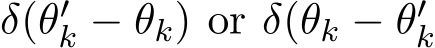 $\delta(\theta'_k - \theta_k)$ or $\delta(\theta_k - \theta'_k$